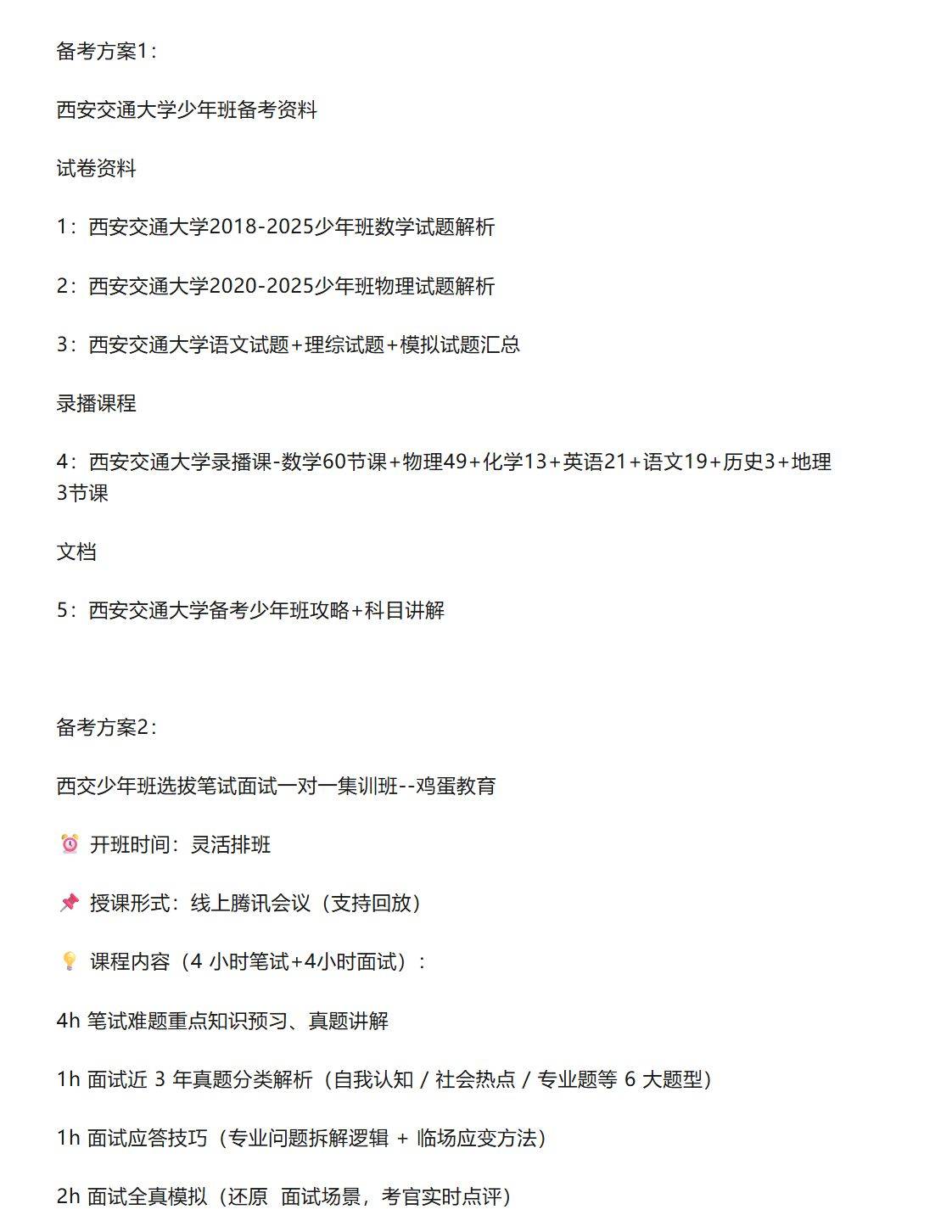 备考方案1：

西安交通大学少年班备考资料

试卷资料

1：西安交通大学2018-2025少年班数学试题解析

2：西安交通大学2020-2025少年班物理试题解析

3：西安交通大学语文试题+理综试题+模拟试题汇总

录播课程

4：西安交通大学录播课-数学60节课+物理49+化学13+英语21+语文19+历史3+地理3节课

文档

5：西安交通大学备考少年班攻略+科目讲解

备考方案2：

西交少年班选拔笔试面试一对一集训班--鸡蛋教育

⏰ 开班时间：灵活排班

📌 授课形式：线上腾讯会议（支持回放）

💡 课程内容（4 小时笔试+4小时面试）：

4h 笔试难题重点知识预习、真题讲解

1h 面试近 3 年真题分类解析（自我认知 / 社会热点 / 专业题等 6 大题型）

1h 面试应答技巧（专业问题拆解逻辑 + 临场应变方法）

2h 面试全真模拟（还原 面试场景，考官实时点评）